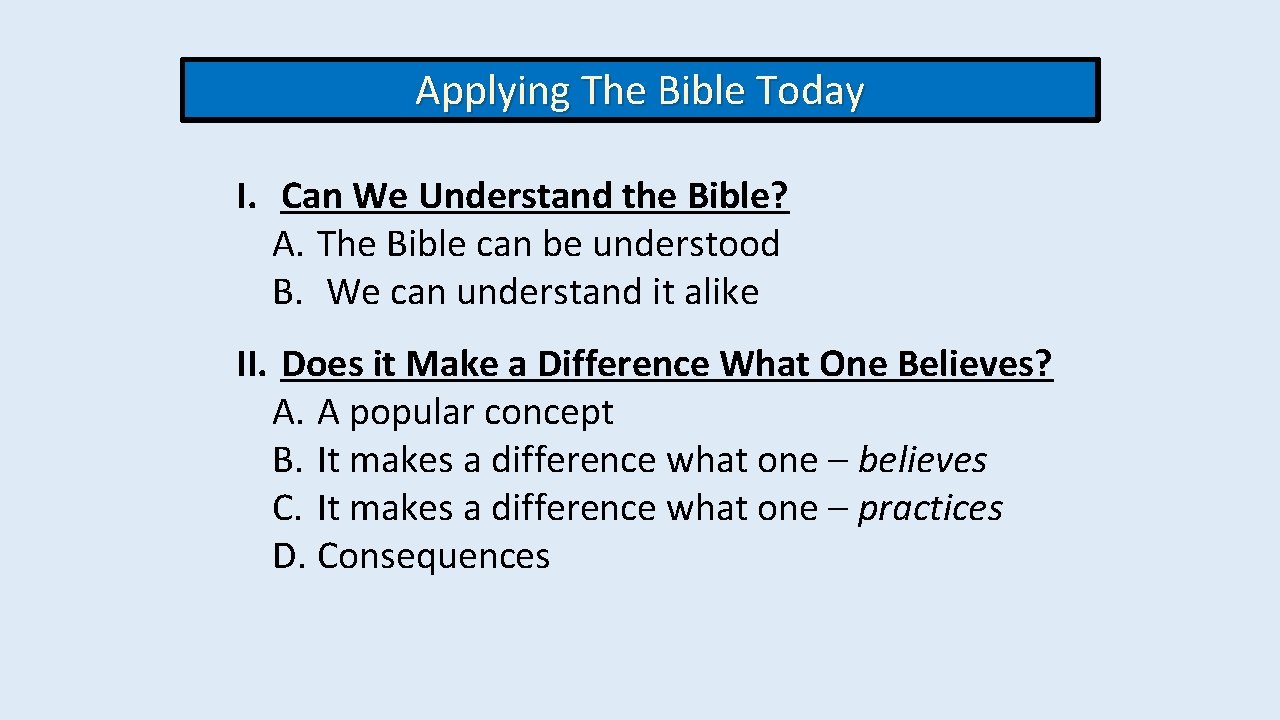 Applying The Bible Today

I. Can We Understand the Bible?
A. The Bible can be understood
B. We can understand it alike

II. Does it Make a Difference What One Believes?
A. A popular concept
B. It makes a difference what one – believes
C. It makes a difference what one – practices
D. Consequences